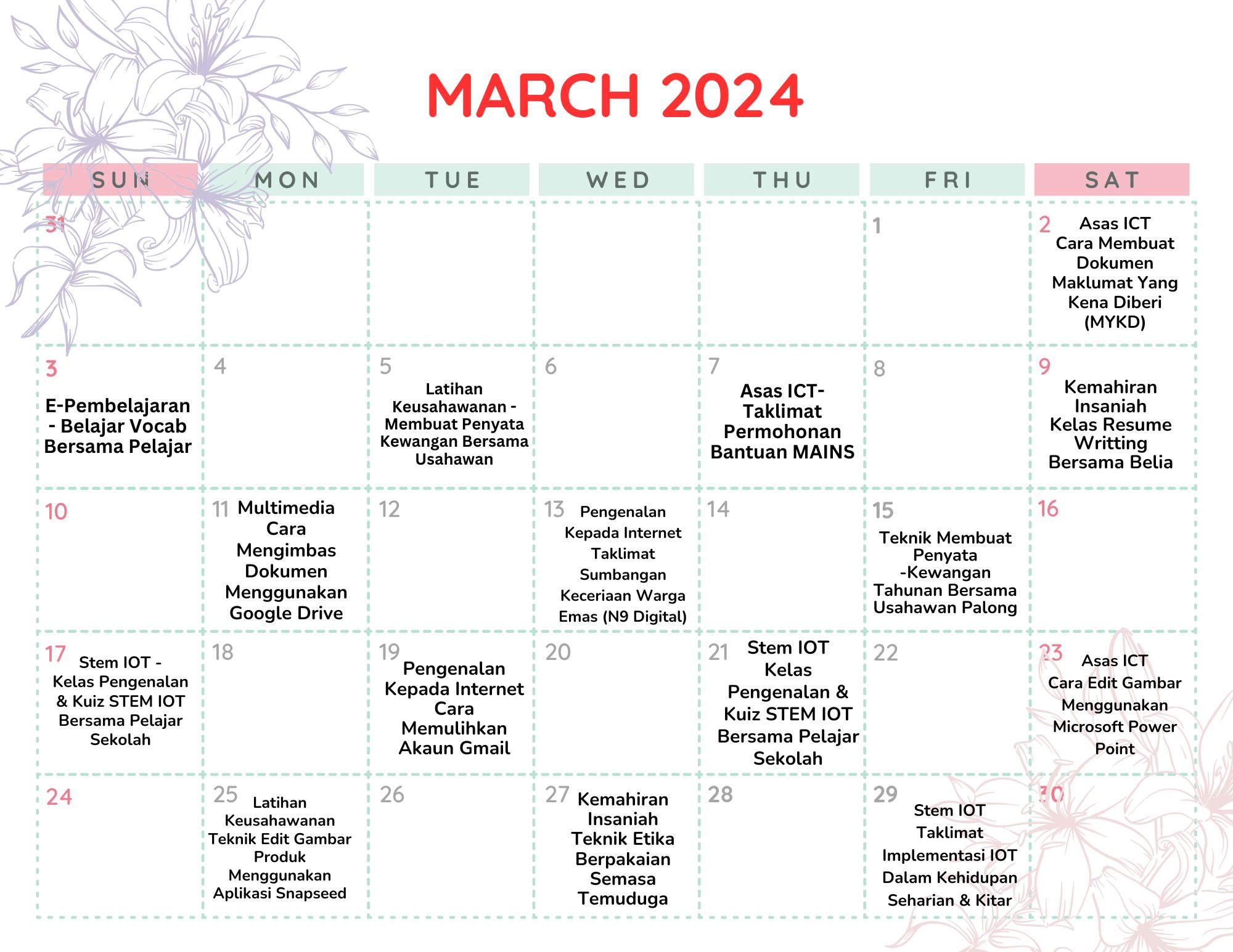 MARCH 2024

| SUN | MON | TUE | WED | THU | FRI | SAT |
|---|---|---|---|---|---|---|
| 31 | | | | | 1 | 2 Asas ICT Cara Membuat Dokumen Maklumat Yang Kena Diberi (MYKD) |
| 3 E-Pembelajaran - Belajar Vocab Bersama Pelajar | 4 | 5 Latihan Keusahawanan - Membuat Penyata Kewangan Bersama Usahawan | 6 | 7 Asas ICT- Taklimat Permohonan Bantuan MAINS | 8 | 9 Kemahiran Insaniah Kelas Resume Writting Bersama Belia |
| 10 | 11 Multimedia Cara Mengimbas Dokumen Menggunakan Google Drive | 12 | 13 Pengenalan Kepada Internet Taklimat Sumbangan Keceriaan Warga Emas (N9 Digital) | 14 | 15 Teknik Membuat Penyata -Kewangan Tahunan Bersama Usahawan Palong | 16 |
| 17 Stem IOT - Kelas Pengenalan & Kuiz STEM IOT Bersama Pelajar Sekolah | 18 | 19 Pengenalan Kepada Internet Cara Memulihkan Akaun Gmail | 20 | 21 Stem IOT Kelas Pengenalan & Kuiz STEM IOT Bersama Pelajar Sekolah | 22 | 23 Asas ICT Cara Edit Gambar Menggunakan Microsoft Power Point |
| 24 | 25 Latihan Keusahawanan Teknik Edit Gambar Produk Menggunakan Aplikasi Snapseed | 26 | 27 Kemahiran Insaniah Teknik Etika Berpakaian Semasa Temuduga | 28 | 29 Stem IOT Taklimat Implementasi IOT Dalam Kehidupan Seharian & Kitar | 30 |